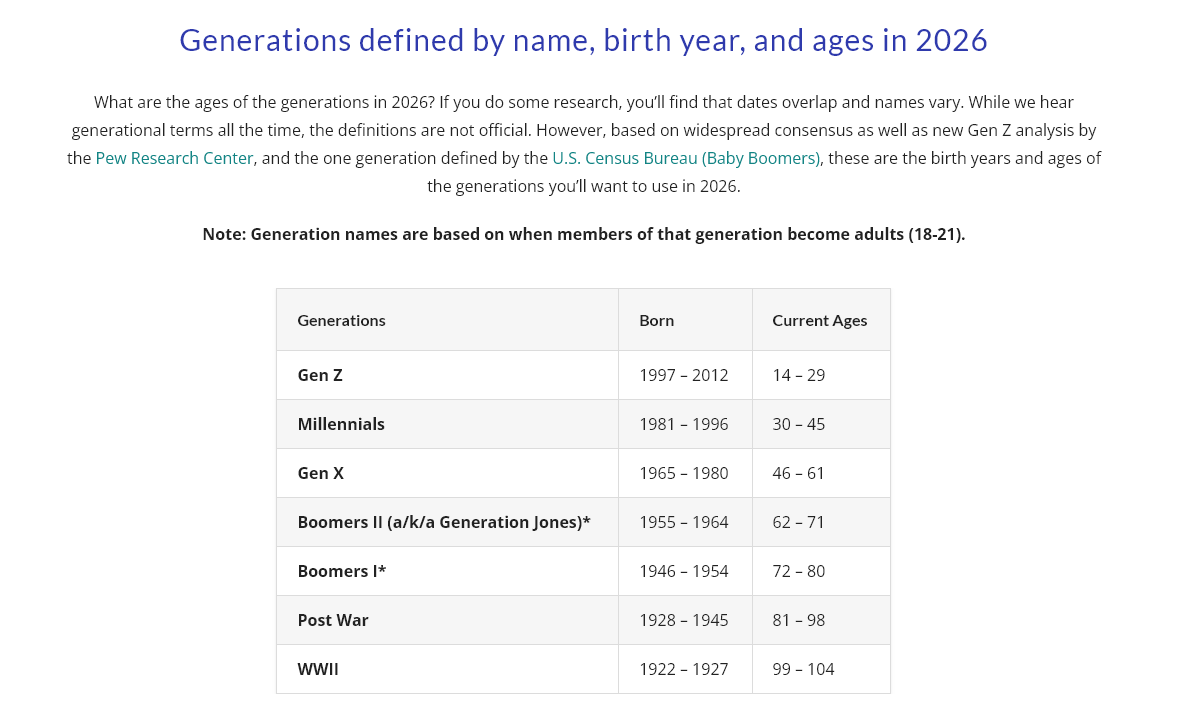 Generations defined by name, birth year, and ages in 2026

What are the ages of the generations in 2026? If you do some research, you'll find that dates overlap and names vary. While we hear generational terms all the time, the definitions are not official. However, based on widespread consensus as well as new Gen Z analysis by the Pew Research Center, and the one generation defined by the U.S. Census Bureau (Baby Boomers), these are the birth years and ages of the generations you'll want to use in 2026.

Note: Generation names are based on when members of that generation become adults (18-21).

| Generations | Born | Current Ages |
|---|---|---|
| Gen Z | 1997 – 2012 | 14 – 29 |
| Millennials | 1981 – 1996 | 30 – 45 |
| Gen X | 1965 – 1980 | 46 – 61 |
| Boomers II (a/k/a Generation Jones)* | 1955 – 1964 | 62 – 71 |
| Boomers I* | 1946 – 1954 | 72 – 80 |
| Post War | 1928 – 1945 | 81 – 98 |
| WWII | 1922 – 1927 | 99 – 104 |